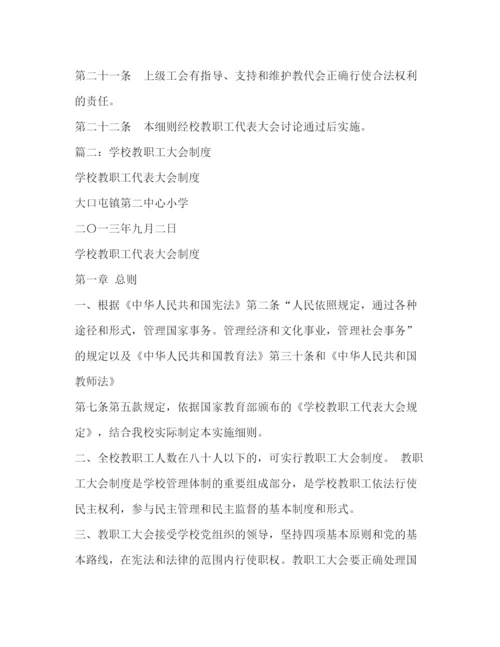 第二十一条　上级工会有指导、支持和维护教代会正确行使合法权利的责任。

第二十二条　本细则经校教职工代表大会讨论通过后实施。

篇二：学校教职工大会制度

学校教职工代表大会制度

大口屯镇第二中心小学

二〇一三年九月二日

学校教职工代表大会制度

第一章 总则

一、根据《中华人民共和国宪法》第二条“人民依照规定，通过各种途径和形式，管理国家事务。管理经济和文化事业，管理社会事务”的规定以及《中华人民共和国教育法》第三十条和《中华人民共和国教师法》

第七条第五款规定，依据国家教育部颁布的《学校教职工代表大会规定》，结合我校实际制定本实施细则。

二、全校教职工人数在八十人以下的，可实行教职工大会制度。 教职工大会制度是学校管理体制的重要组成部分，是学校教职工依法行使民主权利，参与民主管理和民主监督的基本制度和形式。

三、教职工大会接受学校党组织的领导，坚持四项基本原则和党的基本路线，在宪法和法律的范围内行使职权。教职工大会要正确处理国